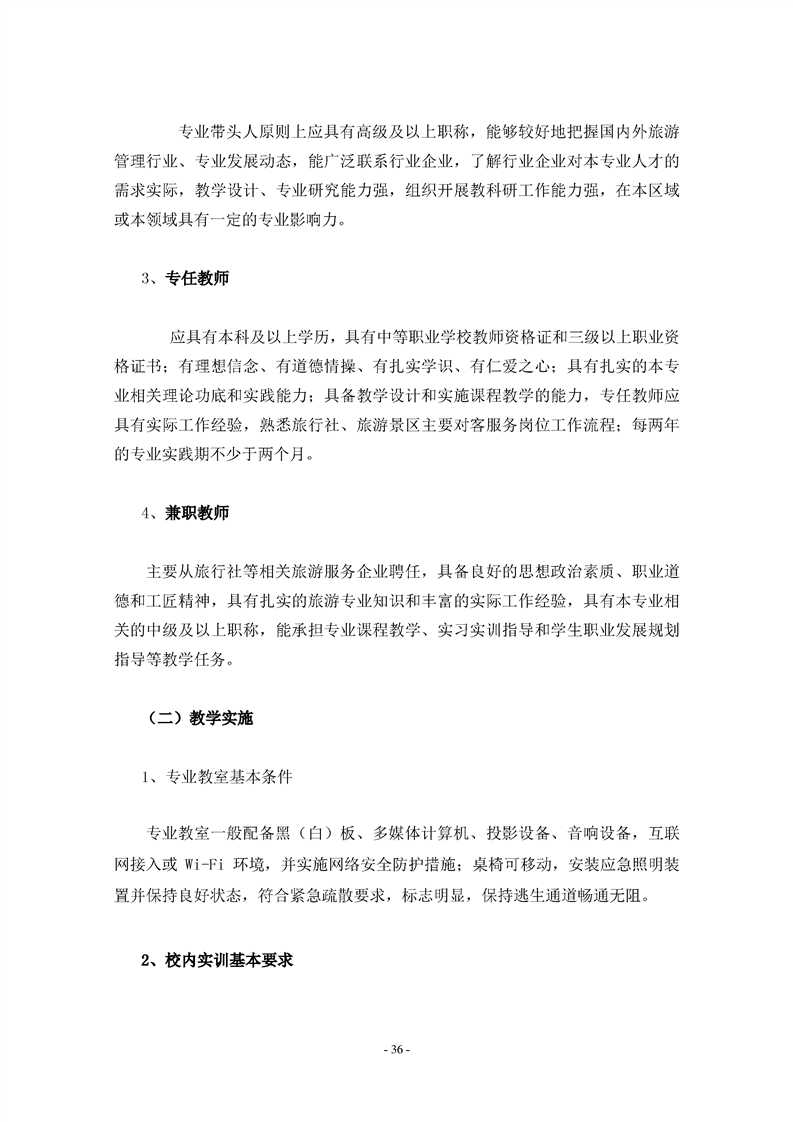 专业带头人原则上应具有高级及以上职称，能够较好地把握国内外旅游管理行业、专业发展动态，能广泛联系行业企业，了解行业企业对本专业人才的需求实际，教学设计、专业研究能力强，组织开展教科研工作能力强，在本区域或本领域具有一定的专业影响力。

3、专任教师

应具有本科及以上学历，具有中等职业学校教师资格证和三级以上职业资格证书；有理想信念、有道德情操、有扎实学识、有仁爱之心；具有扎实的本专业相关理论功底和实践能力；具备教学设计和实施课程教学的能力，专任教师应具有实际工作经验，熟悉旅行社、旅游景区主要对客服务岗位工作流程；每两年的专业实践期不少于两个月。

4、兼职教师

主要从旅行社等相关旅游服务企业聘任，具备良好的思想政治素质、职业道德和工匠精神，具有扎实的旅游专业知识和丰富的实际工作经验，具有本专业相关的中级及以上职称，能承担专业课程教学、实习实训指导和学生职业发展规划指导等教学任务。

（二）教学实施

1、专业教室基本条件

专业教室一般配备黑（白）板、多媒体计算机、投影设备、音响设备，互联网接入或 Wi-Fi 环境，并实施网络安全防护措施；桌椅可移动，安装应急照明装置并保持良好状态，符合紧急疏散要求，标志明显，保持逃生通道畅通无阻。

2、校内实训基本要求

- 36 -